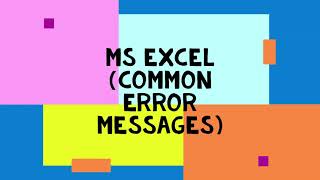 MS EXCEL
(COMMON
ERROR
MESSAGES)